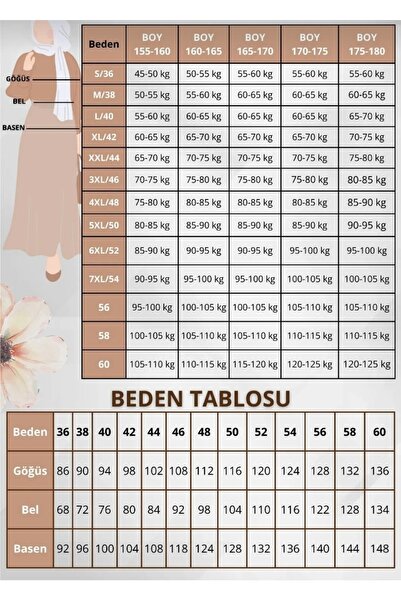 GÖĞÜS
BEL
BASEN

| Beden | BOY 155-160 | BOY 160-165 | BOY 165-170 | BOY 170-175 | BOY 175-180 |
|---|---|---|---|---|---|
| S/36 | 45-50 kg | 50-55 kg | 55-60 kg | 55-60 kg | 55-60 kg |
| M/38 | 50-55 kg | 55-60 kg | 60-65 kg | 60-65 kg | 60-65 kg |
| L/40 | 55-60 kg | 60-65 kg | 60-65 kg | 60-65 kg | 65-70 kg |
| XL/42 | 60-65 kg | 65-70 kg | 65-70 kg | 65-70 kg | 70-75 kg |
| XXL/44 | 65-70 kg | 70-75 kg | 70-75 kg | 70-75 kg | 75-80 kg |
| 3XL/46 | 70-75 kg | 75-80 kg | 75-80 kg | 75-80 kg | 80-85 kg |
| 4XL/48 | 75-80 kg | 80-85 kg | 80-85 kg | 80-85 kg | 85-90 kg |
| 5XL/50 | 80-85 kg | 85-90 kg | 85-90 kg | 85-90 kg | 90-95 kg |
| 6XL/52 | 85-90 kg | 90-95 kg | 90-95 kg | 95-100 kg | 95-100 kg |
| 7XL/54 | 90-95 kg | 95-100 kg | 95-100 kg | 100-105 kg | 100-105 kg |
| 56 | 95-100 kg | 100-105 kg | 100-105 kg | 105-110 kg | 105-110 kg |
| 58 | 100-105 kg | 105-110 kg | 105-110 kg | 110-115 kg | 110-115 kg |
| 60 | 105-110 kg | 110-115 kg | 115-120 kg | 120-125 kg | 120-125 kg |

BEDEN TABLOSU

| Beden | 36 | 38 | 40 | 42 | 44 | 46 | 48 | 50 | 52 | 54 | 56 | 58 | 60 |
|---|---|---|---|---|---|---|---|---|---|---|---|---|---|
| Göğüs | 86 | 90 | 94 | 98 | 102 | 108 | 112 | 116 | 120 | 124 | 128 | 132 | 136 |
| Bel | 68 | 72 | 76 | 80 | 84 | 92 | 98 | 104 | 110 | 116 | 122 | 128 | 134 |
| Basen | 92 | 96 | 100 | 104 | 108 | 118 | 124 | 128 | 132 | 136 | 140 | 144 | 148 |